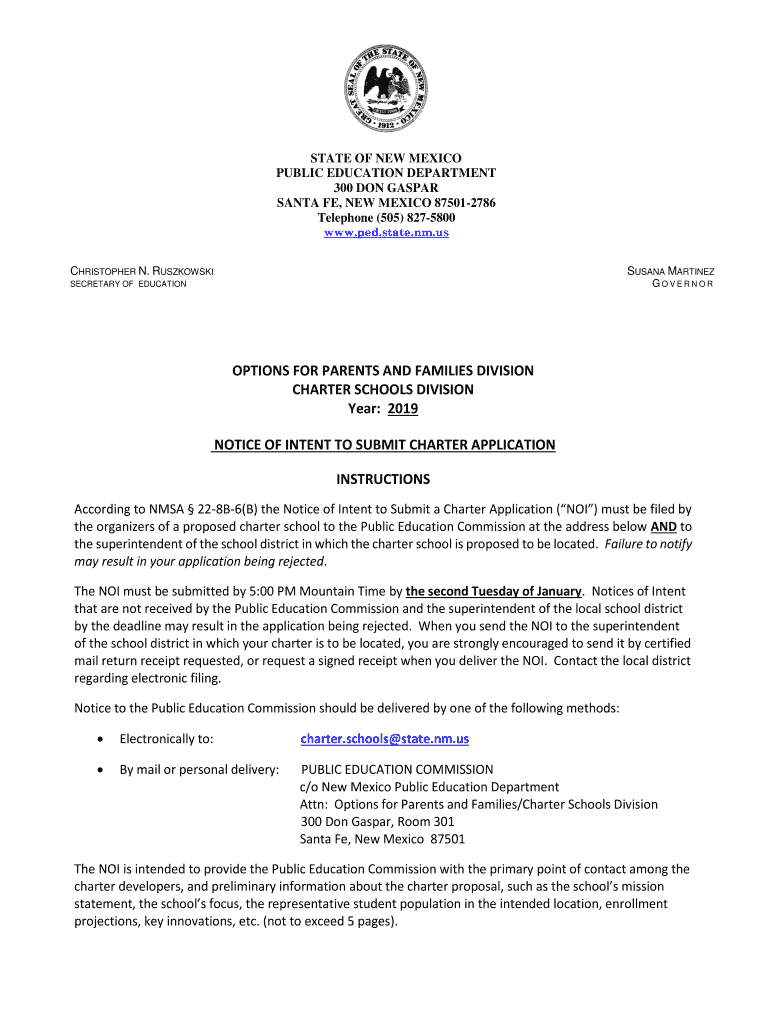 GREAT SEAL OF THE STATE OF NEW MEXICO
1912

STATE OF NEW MEXICO
PUBLIC EDUCATION DEPARTMENT
300 DON GASPAR
SANTA FE, NEW MEXICO 87501-2786
Telephone (505) 827-5800
www.ped.state.nm.us

CHRISTOPHER N. RUSZKOWSKI
SECRETARY OF EDUCATION

SUSANA MARTINEZ
GOVERNOR

OPTIONS FOR PARENTS AND FAMILIES DIVISION
CHARTER SCHOOLS DIVISION
Year: 2019

NOTICE OF INTENT TO SUBMIT CHARTER APPLICATION

INSTRUCTIONS

According to NMSA § 22-8B-6(B) the Notice of Intent to Submit a Charter Application ("NOI") must be filed by the organizers of a proposed charter school to the Public Education Commission at the address below AND to the superintendent of the school district in which the charter school is proposed to be located. Failure to notify may result in your application being rejected.

The NOI must be submitted by 5:00 PM Mountain Time by the second Tuesday of January. Notices of Intent that are not received by the Public Education Commission and the superintendent of the local school district by the deadline may result in the application being rejected. When you send the NOI to the superintendent of the school district in which your charter is to be located, you are strongly encouraged to send it by certified mail return receipt requested, or request a signed receipt when you deliver the NOI. Contact the local district regarding electronic filing.

Notice to the Public Education Commission should be delivered by one of the following methods:

• Electronically to: charter.schools@state.nm.us

• By mail or personal delivery: PUBLIC EDUCATION COMMISSION
c/o New Mexico Public Education Department
Attn: Options for Parents and Families/Charter Schools Division
300 Don Gaspar, Room 301
Santa Fe, New Mexico 87501

The NOI is intended to provide the Public Education Commission with the primary point of contact among the charter developers, and preliminary information about the charter proposal, such as the school's mission statement, the school's focus, the representative student population in the intended location, enrollment projections, key innovations, etc. (not to exceed 5 pages).